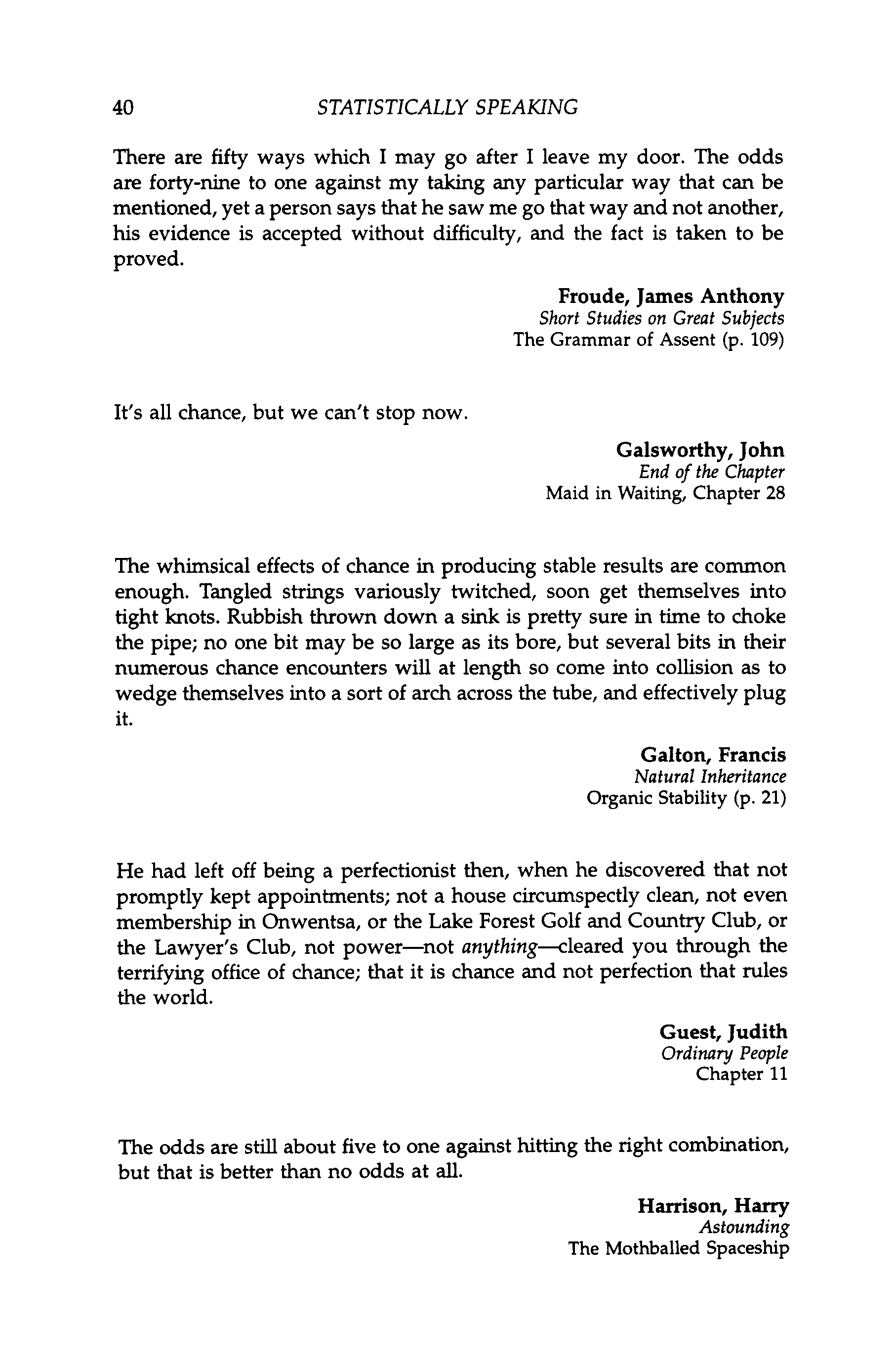 40 STATISTICALLY SPEAKING

There are fifty ways which I may go after I leave my door. The odds are forty-nine to one against my taking any particular way that can be mentioned, yet a person says that he saw me go that way and not another, his evidence is accepted without difficulty, and the fact is taken to be proved.

Froude, James Anthony
Short Studies on Great Subjects
The Grammar of Assent (p. 109)

It's all chance, but we can't stop now.

Galsworthy, John
End of the Chapter
Maid in Waiting, Chapter 28

The whimsical effects of chance in producing stable results are common enough. Tangled strings variously twitched, soon get themselves into tight knots. Rubbish thrown down a sink is pretty sure in time to choke the pipe; no one bit may be so large as its bore, but several bits in their numerous chance encounters will at length so come into collision as to wedge themselves into a sort of arch across the tube, and effectively plug it.

Galton, Francis
Natural Inheritance
Organic Stability (p. 21)

He had left off being a perfectionist then, when he discovered that not promptly kept appointments; not a house circumspectly clean, not even membership in Onwentsa, or the Lake Forest Golf and Country Club, or the Lawyer's Club, not power—not anything—cleared you through the terrifying office of chance; that it is chance and not perfection that rules the world.

Guest, Judith
Ordinary People
Chapter 11

The odds are still about five to one against hitting the right combination, but that is better than no odds at all.

Harrison, Harry
Astounding
The Mothballed Spaceship